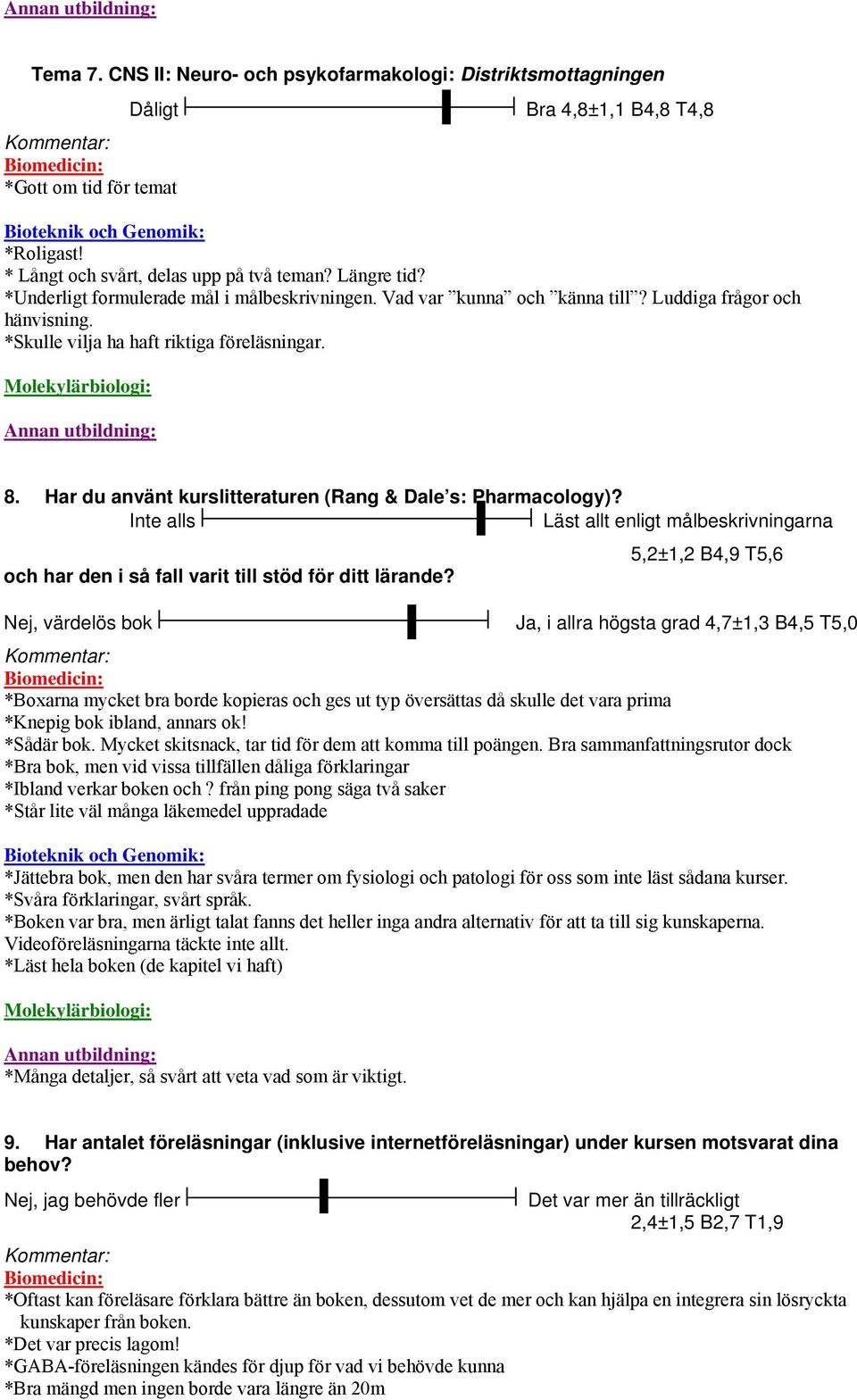 Annan utbildning:

Tema 7. CNS II: Neuro- och psykofarmakologi: Distriktsmottagningen

Dåligt Bra 4,8±1,1 B4,8 T4,8

Kommentar:
Biomedicin:
*Gott om tid för temat

Bioteknik och Genomik:
*Roligast!
* Långt och svårt, delas upp på två teman? Längre tid?
*Underligt formulerade mål i målbeskrivningen. Vad var ”kunna” och ”känna till”? Luddiga frågor och hänvisning.
*Skulle vilja ha haft riktiga föreläsningar.

Molekylärbiologi:

Annan utbildning:

8. Har du använt kurslitteraturen (Rang & Dale’s: Pharmacology)?
Inte alls Läst allt enligt målbeskrivningarna
5,2±1,2 B4,9 T5,6
och har den i så fall varit till stöd för ditt lärande?

Nej, värdelös bok Ja, i allra högsta grad 4,7±1,3 B4,5 T5,0

Kommentar:
Biomedicin:
*Boxarna mycket bra borde kopieras och ges ut typ översättas då skulle det vara prima
*Knepig bok ibland, annars ok!
*Sådär bok. Mycket skitsnack, tar tid för dem att komma till poängen. Bra sammanfattningsrutor dock
*Bra bok, men vid vissa tillfällen dåliga förklaringar
*Ibland verkar boken och ? från ping pong säga två saker
*Står lite väl många läkemedel uppradade

Bioteknik och Genomik:
*Jättebra bok, men den har svåra termer om fysiologi och patologi för oss som inte läst sådana kurser.
*Svåra förklaringar, svårt språk.
*Boken var bra, men ärligt talat fanns det heller inga andra alternativ för att ta till sig kunskaperna. Videoföreläsningarna täckte inte allt.
*Läst hela boken (de kapitel vi haft)

Molekylärbiologi:

Annan utbildning:
*Många detaljer, så svårt att veta vad som är viktigt.

9. Har antalet föreläsningar (inklusive internetföreläsningar) under kursen motsvarat dina behov?
Nej, jag behövde fler Det var mer än tillräckligt
2,4±1,5 B2,7 T1,9

Kommentar:
Biomedicin:
*Oftast kan föreläsare förklara bättre än boken, dessutom vet de mer och kan hjälpa en integrera sin lösryckta kunskaper från boken.
*Det var precis lagom!
*GABA-föreläsningen kändes för djup för vad vi behövde kunna
*Bra mängd men ingen borde vara längre än 20m